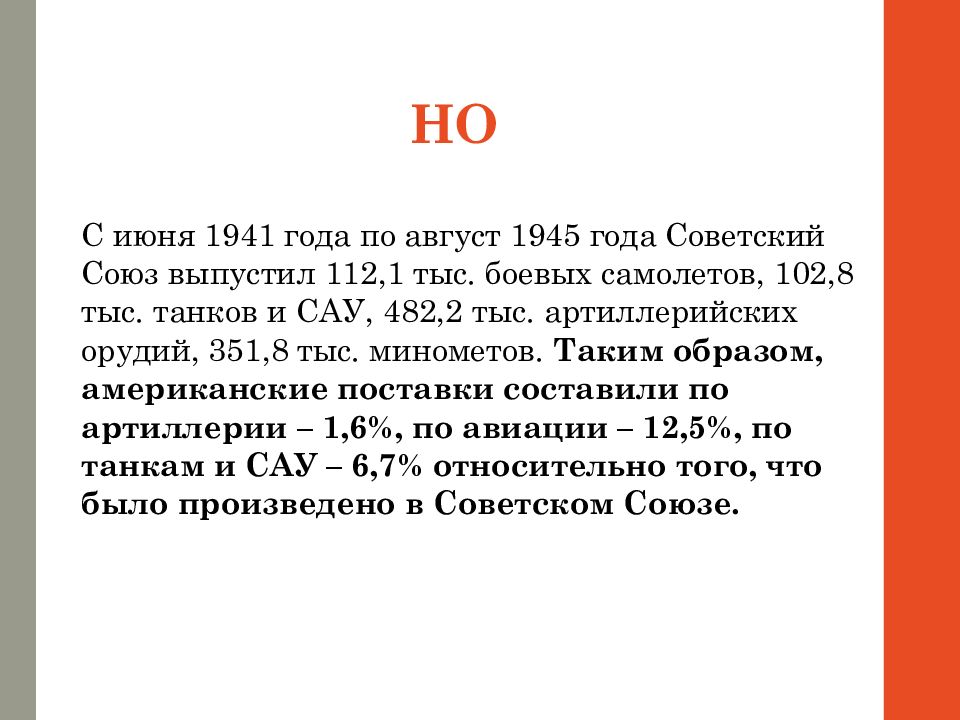 НО

С июня 1941 года по август 1945 года Советский Союз выпустил 112,1 тыс. боевых самолетов, 102,8 тыс. танков и САУ, 482,2 тыс. артиллерийских орудий, 351,8 тыс. минометов. Таким образом, американские поставки составили по артиллерии – 1,6%, по авиации – 12,5%, по танкам и САУ – 6,7% относительно того, что было произведено в Советском Союзе.